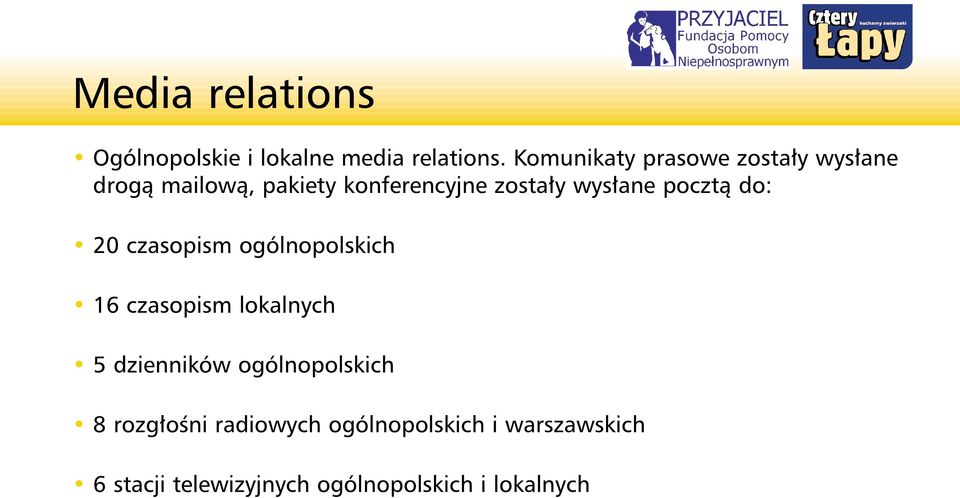 PRZYJACIEL
Fundacja Pomocy
Osobom
Niepełnosprawnym

Cztery
Łapy
kochamy zwierzaki

Media relations

• Ogólnopolskie i lokalne media relations. Komunikaty prasowe zostały wysłane drogą mailową, pakiety konferencyjne zostały wysłane pocztą do:

• 20 czasopism ogólnopolskich

• 16 czasopism lokalnych

• 5 dzienników ogólnopolskich

• 8 rozgłośni radiowych ogólnopolskich i warszawskich

• 6 stacji telewizyjnych ogólnopolskich i lokalnych